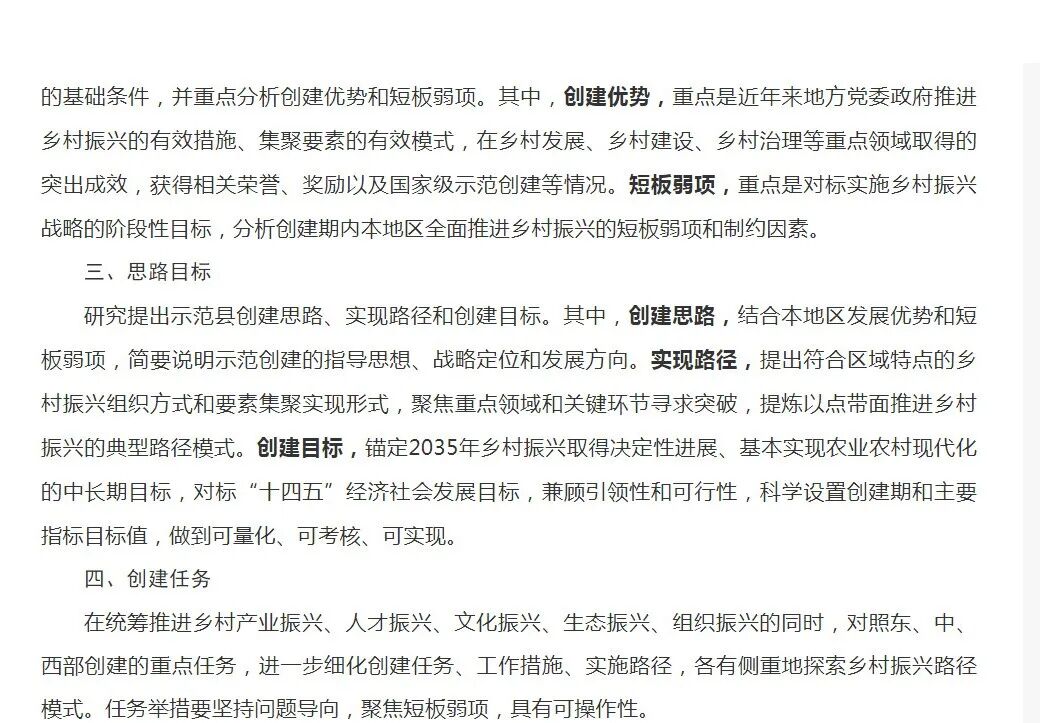 的基础条件，并重点分析创建优势和短板弱项。其中，创建优势，重点是近年来地方党委政府推进乡村振兴的有效措施、集聚要素的有效模式，在乡村发展、乡村建设、乡村治理等重点领域取得的突出成效，获得相关荣誉、奖励以及国家级示范创建等情况。短板弱项，重点是对标实施乡村振兴战略的阶段性目标，分析创建期内本地区全面推进乡村振兴的短板弱项和制约因素。

三、思路目标

研究提出示范县创建思路、实现路径和创建目标。其中，创建思路，结合本地区发展优势和短板弱项，简要说明示范创建的指导思想、战略定位和发展方向。实现路径，提出符合区域特点的乡村振兴组织方式和要素集聚实现形式，聚焦重点领域和关键环节寻求突破，提炼以点带面推进乡村振兴的典型路径模式。创建目标，锚定2035年乡村振兴取得决定性进展、基本实现农业农村现代化的中长期目标，对标“十四五”经济社会发展目标，兼顾引领性和可行性，科学设置创建期和主要指标目标值，做到可量化、可考核、可实现。

四、创建任务

在统筹推进乡村产业振兴、人才振兴、文化振兴、生态振兴、组织振兴的同时，对照东、中、西部创建的重点任务，进一步细化创建任务、工作措施、实施路径，各有侧重地探索乡村振兴路径模式。任务举措要坚持问题导向，聚焦短板弱项，具有可操作性。